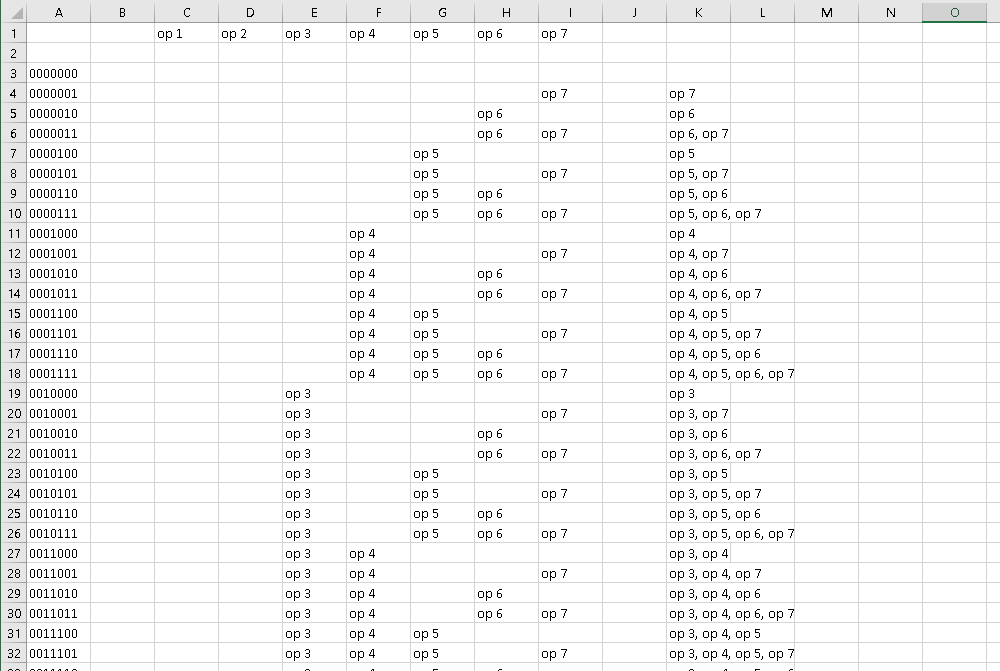 | | A | B | C | D | E | F | G | H | I | J | K | L | M | N | O |
|---|---|---|---|---|---|---|---|---|---|---|---|---|---|---|---|
| 1 | | | op 1 | op 2 | op 3 | op 4 | op 5 | op 6 | op 7 | | | | | | |
| 2 | | | | | | | | | | | | | | | |
| 3 | 0000000 | | | | | | | | | | | | | | |
| 4 | 0000001 | | | | | | | | op 7 | | op 7 | | | | |
| 5 | 0000010 | | | | | | | op 6 | | | op 6 | | | | |
| 6 | 0000011 | | | | | | | op 6 | op 7 | | op 6, op 7 | | | | |
| 7 | 0000100 | | | | | | op 5 | | | | op 5 | | | | |
| 8 | 0000101 | | | | | | op 5 | | op 7 | | op 5, op 7 | | | | |
| 9 | 0000110 | | | | | | op 5 | op 6 | | | op 5, op 6 | | | | |
| 10 | 0000111 | | | | | | op 5 | op 6 | op 7 | | op 5, op 6, op 7 | | | | |
| 11 | 0001000 | | | | | op 4 | | | | | op 4 | | | | |
| 12 | 0001001 | | | | | op 4 | | | op 7 | | op 4, op 7 | | | | |
| 13 | 0001010 | | | | | op 4 | | op 6 | | | op 4, op 6 | | | | |
| 14 | 0001011 | | | | | op 4 | | op 6 | op 7 | | op 4, op 6, op 7 | | | | |
| 15 | 0001100 | | | | | op 4 | op 5 | | | | op 4, op 5 | | | | |
| 16 | 0001101 | | | | | op 4 | op 5 | | op 7 | | op 4, op 5, op 7 | | | | |
| 17 | 0001110 | | | | | op 4 | op 5 | op 6 | | | op 4, op 5, op 6 | | | | |
| 18 | 0001111 | | | | | op 4 | op 5 | op 6 | op 7 | | op 4, op 5, op 6, op 7 | | | | |
| 19 | 0010000 | | | | op 3 | | | | | | op 3 | | | | |
| 20 | 0010001 | | | | op 3 | | | | op 7 | | op 3, op 7 | | | | |
| 21 | 0010010 | | | | op 3 | | | op 6 | | | op 3, op 6 | | | | |
| 22 | 0010011 | | | | op 3 | | | op 6 | op 7 | | op 3, op 6, op 7 | | | | |
| 23 | 0010100 | | | | op 3 | | op 5 | | | | op 3, op 5 | | | | |
| 24 | 0010101 | | | | op 3 | | op 5 | | op 7 | | op 3, op 5, op 7 | | | | |
| 25 | 0010110 | | | | op 3 | | op 5 | op 6 | | | op 3, op 5, op 6 | | | | |
| 26 | 0010111 | | | | op 3 | | op 5 | op 6 | op 7 | | op 3, op 5, op 6, op 7 | | | | |
| 27 | 0011000 | | | | op 3 | op 4 | | | | | op 3, op 4 | | | | |
| 28 | 0011001 | | | | op 3 | op 4 | | | op 7 | | op 3, op 4, op 7 | | | | |
| 29 | 0011010 | | | | op 3 | op 4 | | op 6 | | | op 3, op 4, op 6 | | | | |
| 30 | 0011011 | | | | op 3 | op 4 | | op 6 | op 7 | | op 3, op 4, op 6, op 7 | | | | |
| 31 | 0011100 | | | | op 3 | op 4 | op 5 | | | | op 3, op 4, op 5 | | | | |
| 32 | 0011101 | | | | op 3 | op 4 | op 5 | | op 7 | | op 3, op 4, op 5, op 7 | | | | |